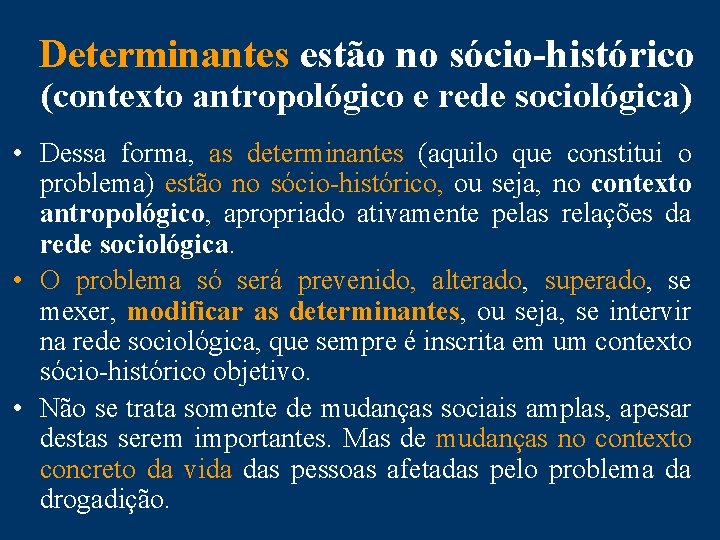 Determinantes estão no sócio-histórico (contexto antropológico e rede sociológica)

• Dessa forma, as determinantes (aquilo que constitui o problema) estão no sócio-histórico, ou seja, no contexto antropológico, apropriado ativamente pelas relações da rede sociológica.

• O problema só será prevenido, alterado, superado, se mexer, modificar as determinantes, ou seja, se intervir na rede sociológica, que sempre é inscrita em um contexto sócio-histórico objetivo.

• Não se trata somente de mudanças sociais amplas, apesar destas serem importantes. Mas de mudanças no contexto concreto da vida das pessoas afetadas pelo problema da drogadição.